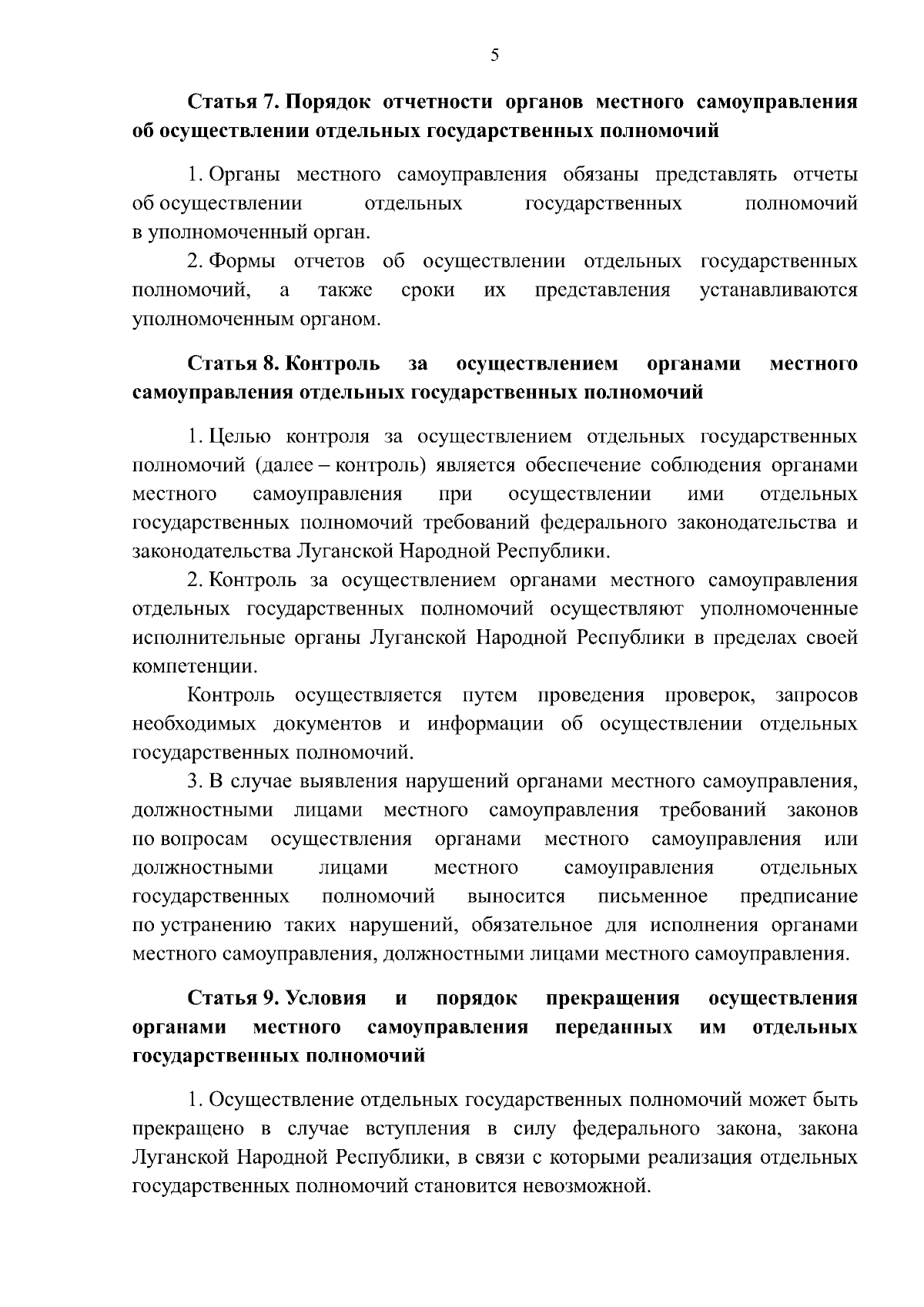 5

Статья 7. Порядок отчетности органов местного самоуправления об осуществлении отдельных государственных полномочий

1. Органы местного самоуправления обязаны представлять отчеты об осуществлении отдельных государственных полномочий в уполномоченный орган.

2. Формы отчетов об осуществлении отдельных государственных полномочий, а также сроки их представления устанавливаются уполномоченным органом.

Статья 8. Контроль за осуществлением органами местного самоуправления отдельных государственных полномочий

1. Целью контроля за осуществлением отдельных государственных полномочий (далее – контроль) является обеспечение соблюдения органами местного самоуправления при осуществлении ими отдельных государственных полномочий требований федерального законодательства и законодательства Луганской Народной Республики.

2. Контроль за осуществлением органами местного самоуправления отдельных государственных полномочий осуществляют уполномоченные исполнительные органы Луганской Народной Республики в пределах своей компетенции.

Контроль осуществляется путем проведения проверок, запросов необходимых документов и информации об осуществлении отдельных государственных полномочий.

3. В случае выявления нарушений органами местного самоуправления, должностными лицами местного самоуправления требований законов по вопросам осуществления органами местного самоуправления или должностными лицами местного самоуправления отдельных государственных полномочий выносится письменное предписание по устранению таких нарушений, обязательное для исполнения органами местного самоуправления, должностными лицами местного самоуправления.

Статья 9. Условия и порядок прекращения осуществления органами местного самоуправления переданных им отдельных государственных полномочий

1. Осуществление отдельных государственных полномочий может быть прекращено в случае вступления в силу федерального закона, закона Луганской Народной Республики, в связи с которыми реализация отдельных государственных полномочий становится невозможной.